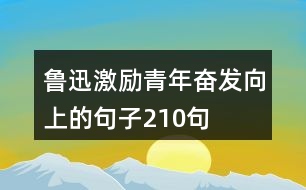 鲁迅激励青年奋发向上的句子210句